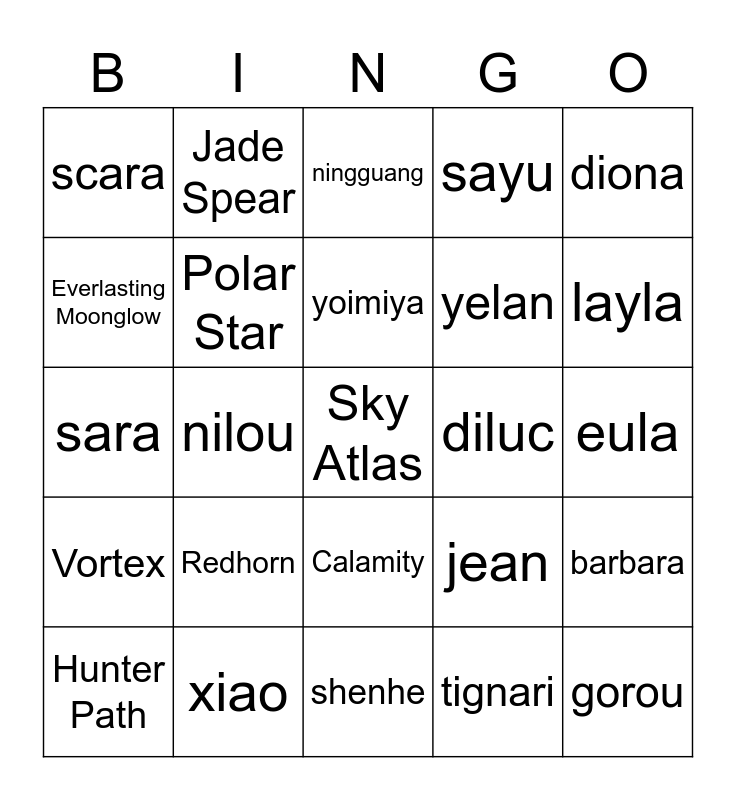 | B | I | N | G | O |
|---|---|---|---|---|
| scara | Jade Spear | ningguang | sayu | diona |
| Everlasting Moonglow | Polar Star | yoimiya | yelan | layla |
| sara | nilou | Sky Atlas | diluc | eula |
| Vortex | Redhorn | Calamity | jean | barbara |
| Hunter Path | xiao | shenhe | tignari | gorou |